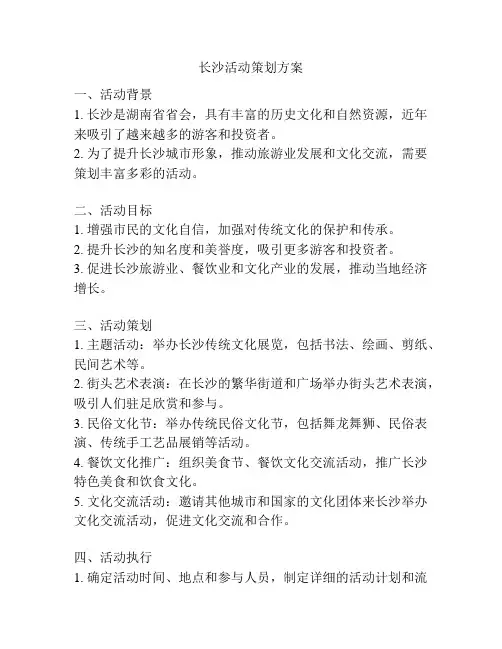 长沙活动策划方案

一、活动背景
1. 长沙是湖南省省会，具有丰富的历史文化和自然资源，近年来吸引了越来越多的游客和投资者。
2. 为了提升长沙城市形象，推动旅游业发展和文化交流，需要策划丰富多彩的活动。

二、活动目标
1. 增强市民的文化自信，加强对传统文化的保护和传承。
2. 提升长沙的知名度和美誉度，吸引更多游客和投资者。
3. 促进长沙旅游业、餐饮业和文化产业的发展，推动当地经济增长。

三、活动策划
1. 主题活动：举办长沙传统文化展览，包括书法、绘画、剪纸、民间艺术等。
2. 街头艺术表演：在长沙的繁华街道和广场举办街头艺术表演，吸引人们驻足欣赏和参与。
3. 民俗文化节：举办传统民俗文化节，包括舞龙舞狮、民俗表演、传统手工艺品展销等活动。
4. 餐饮文化推广：组织美食节、餐饮文化交流活动，推广长沙特色美食和饮食文化。
5. 文化交流活动：邀请其他城市和国家的文化团体来长沙举办文化交流活动，促进文化交流和合作。

四、活动执行
1. 确定活动时间、地点和参与人员，制定详细的活动计划和流